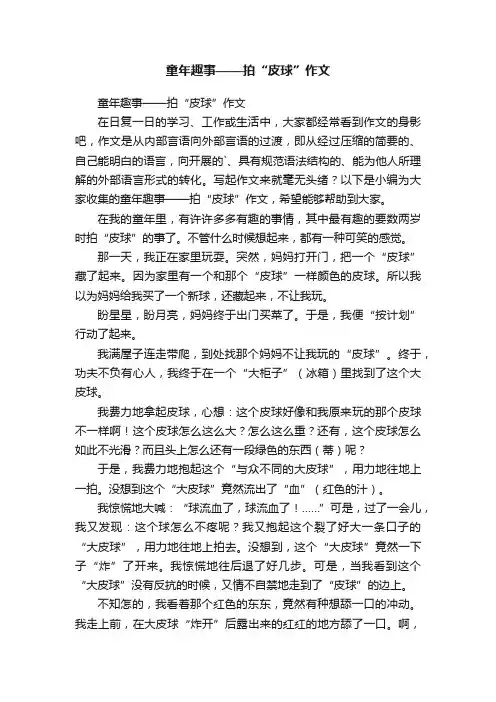 童年趣事——拍“皮球”作文

童年趣事——拍“皮球”作文

在日复一日的学习、工作或生活中，大家都经常看到作文的身影吧，作文是从内部言语向外部言语的过渡，即从经过压缩的简要的、自己能明白的语言，向开展的`、具有规范语法结构的、能为他人所理解的外部语言形式的转化。写起作文来就毫无头绪？以下是小编为大家收集的童年趣事——拍“皮球”作文，希望能够帮助到大家。

在我的童年里，有许许多多有趣的事情，其中最有趣的要数两岁时拍“皮球”的事了。不管什么时候想起来，都有一种可笑的感觉。

那一天，我正在家里玩耍。突然，妈妈打开门，把一个“皮球”藏了起来。因为家里有一个和那个“皮球”一样颜色的皮球。所以我以为妈妈给我买了一个新球，还藏起来，不让我玩。

盼星星，盼月亮，妈妈终于出门买菜了。于是，我便“按计划”行动了起来。

我满屋子连走带爬，到处找那个妈妈不让我玩的“皮球”。终于，功夫不负有心人，我终于在一个“大柜子”（冰箱）里找到了这个大皮球。

我费力地拿起皮球，心想：这个皮球好像和我原来玩的那个皮球不一样啊！这个皮球怎么这么大？怎么这么重？还有，这个皮球怎么如此不光滑？而且头上怎么还有一段绿色的东西（蒂）呢？

于是，我费力地抱起这个“与众不同的大皮球”，用力地往地上一拍。没想到这个“大皮球”竟然流出了“血”（红色的汁）。

我惊慌地大喊：“球流血了，球流血了！……”可是，过了一会儿，我又发现：这个球怎么不疼呢？我又抱起这个裂了好大一条口子的“大皮球”，用力地往地上拍去。没想到，这个“大皮球”竟然一下子“炸”了开来。我惊慌地往后退了好几步。可是，当我看到这个“大皮球”没有反抗的时候，又情不自禁地走到了“皮球”的边上。

不知怎的，我看着那个红色的东东，竟然有种想舔一口的冲动。我走上前，在大皮球“炸开”后露出来的红红的地方舔了一口。啊，